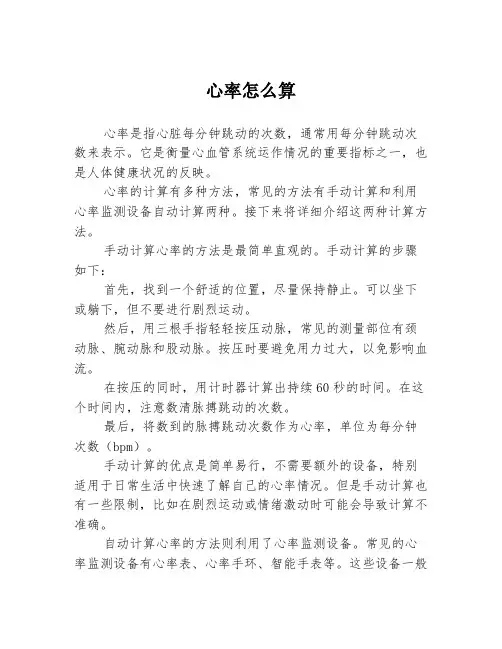 心率怎么算

心率是指心脏每分钟跳动的次数，通常用每分钟跳动次数来表示。它是衡量心血管系统运作情况的重要指标之一，也是人体健康状况的反映。

心率的计算有多种方法，常见的方法有手动计算和利用心率监测设备自动计算两种。接下来将详细介绍这两种计算方法。

手动计算心率的方法是最简单直观的。手动计算的步骤如下：

首先，找到一个舒适的位置，尽量保持静止。可以坐下或躺下，但不要进行剧烈运动。

然后，用三根手指轻轻按压动脉，常见的测量部位有颈动脉、腕动脉和股动脉。按压时要避免用力过大，以免影响血流。

在按压的同时，用计时器计算出持续60秒的时间。在这个时间内，注意数清脉搏跳动的次数。

最后，将数到的脉搏跳动次数作为心率，单位为每分钟次数（bpm）。

手动计算的优点是简单易行，不需要额外的设备，特别适用于日常生活中快速了解自己的心率情况。但是手动计算也有一些限制，比如在剧烈运动或情绪激动时可能会导致计算不准确。

自动计算心率的方法则利用了心率监测设备。常见的心率监测设备有心率表、心率手环、智能手表等。这些设备一般